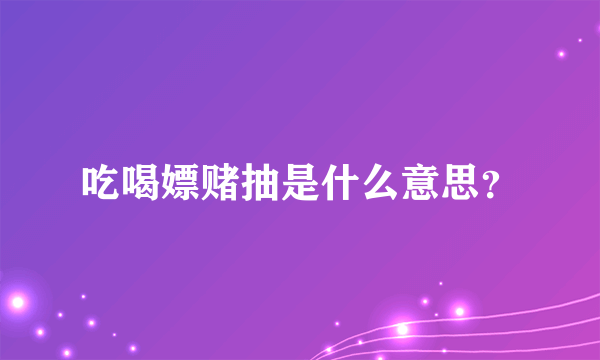 吃喝嫖赌抽是什么意思?